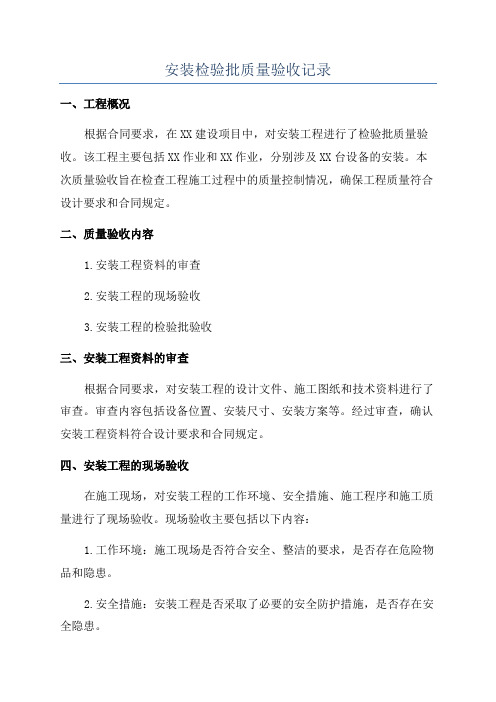 安装检验批质量验收记录

一、工程概况

根据合同要求，在XX建设项目中，对安装工程进行了检验批质量验收。该工程主要包括XX作业和XX作业，分别涉及XX台设备的安装。本次质量验收旨在检查工程施工过程中的质量控制情况，确保工程质量符合设计要求和合同规定。

二、质量验收内容

1.安装工程资料的审查

2.安装工程的现场验收

3.安装工程的检验批验收

三、安装工程资料的审查

根据合同要求，对安装工程的设计文件、施工图纸和技术资料进行了审查。审查内容包括设备位置、安装尺寸、安装方案等。经过审查，确认安装工程资料符合设计要求和合同规定。

四、安装工程的现场验收

在施工现场，对安装工程的工作环境、安全措施、施工程序和施工质量进行了现场验收。现场验收主要包括以下内容：

1.工作环境：施工现场是否符合安全、整洁的要求，是否存在危险物品和隐患。

2.安全措施：安装工程是否采取了必要的安全防护措施，是否存在安全隐患。